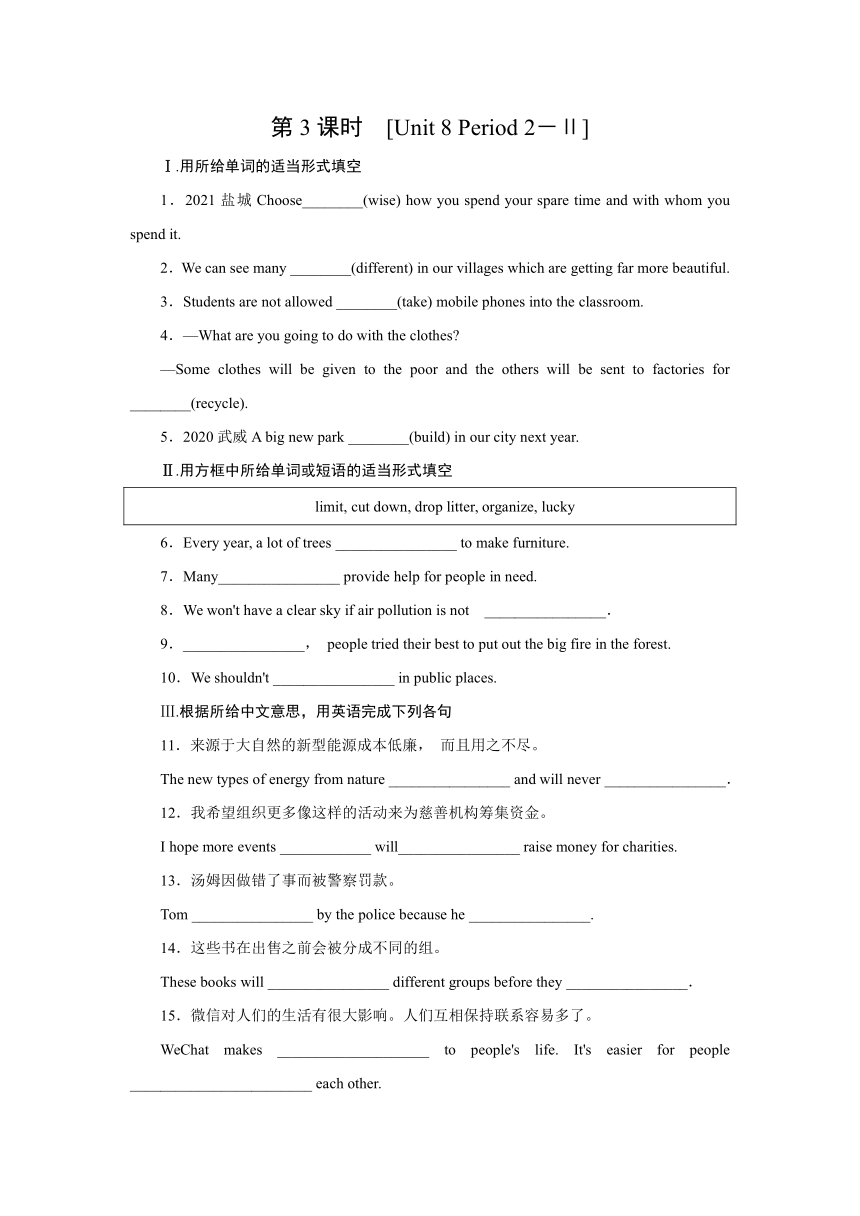 第 3 课时 [Unit 8 Period 2－Ⅱ]

Ⅰ.用所给单词的适当形式填空

1．2021 盐城 Choose________(wise) how you spend your spare time and with whom you spend it.

2．We can see many ________(different) in our villages which are getting far more beautiful.

3．Students are not allowed ________(take) mobile phones into the classroom.

4．—What are you going to do with the clothes?

—Some clothes will be given to the poor and the others will be sent to factories for ________(recycle).

5．2020 武威 A big new park ________(build) in our city next year.

Ⅱ.用方框中所给单词或短语的适当形式填空

limit, cut down, drop litter, organize, lucky

6．Every year, a lot of trees ________________ to make furniture.

7．Many________________ provide help for people in need.

8．We won't have a clear sky if air pollution is not ________________.

9．________________， people tried their best to put out the big fire in the forest.

10．We shouldn't ________________ in public places.

Ⅲ.根据所给中文意思，用英语完成下列各句

11．来源于大自然的新型能源成本低廉， 而且用之不尽。

The new types of energy from nature ________________ and will never ________________.

12．我希望组织更多像这样的活动来为慈善机构筹集资金。

I hope more events ____________ will________________ raise money for charities.

13．汤姆因做错了事而被警察罚款。

Tom ________________ by the police because he ________________.

14．这些书在出售之前会被分成不同的组。

These books will ________________ different groups before they ________________.

15．微信对人们的生活有很大影响。人们互相保持联系容易多了。

WeChat makes ____________________ to people's life. It's easier for people ________________________ each other.